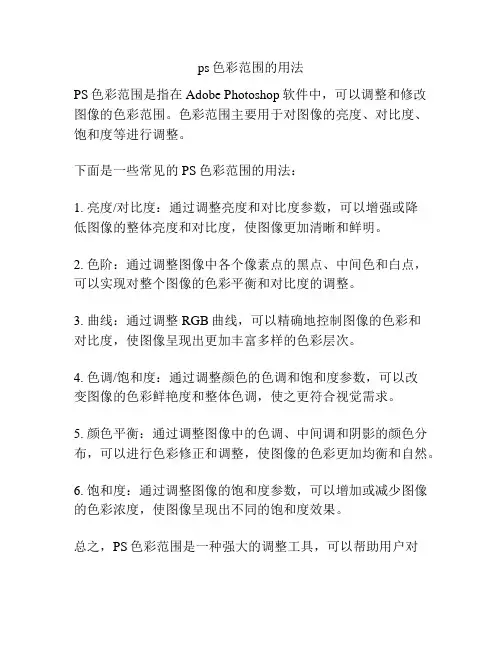 ps 色彩范围的用法

PS 色彩范围是指在 Adobe Photoshop 软件中，可以调整和修改图像的色彩范围。色彩范围主要用于对图像的亮度、对比度、饱和度等进行调整。

下面是一些常见的 PS 色彩范围的用法：

1. 亮度/对比度：通过调整亮度和对比度参数，可以增强或降低图像的整体亮度和对比度，使图像更加清晰和鲜明。

2. 色阶：通过调整图像中各个像素点的黑点、中间色和白点，可以实现对整个图像的色彩平衡和对比度的调整。

3. 曲线：通过调整 RGB 曲线，可以精确地控制图像的色彩和对比度，使图像呈现出更加丰富多样的色彩层次。

4. 色调/饱和度：通过调整颜色的色调和饱和度参数，可以改变图像的色彩鲜艳度和整体色调，使之更符合视觉需求。

5. 颜色平衡：通过调整图像中的色调、中间调和阴影的颜色分布，可以进行色彩修正和调整，使图像的色彩更加均衡和自然。

6. 饱和度：通过调整图像的饱和度参数，可以增加或减少图像的色彩浓度，使图像呈现出不同的饱和度效果。

总之，PS 色彩范围是一种强大的调整工具，可以帮助用户对